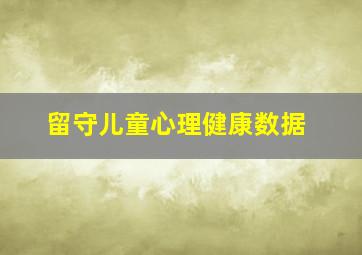 留守儿童心理健康数据